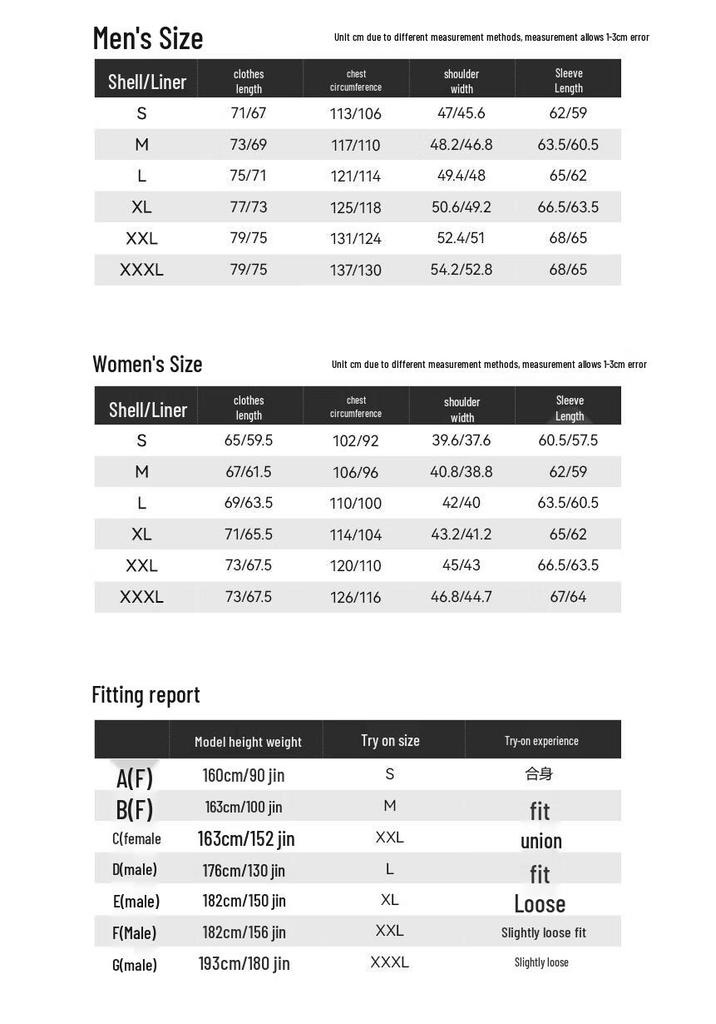 Men's Size

Unit cm due to different measurement methods, measurement allows 1-3cm error

| Shell/Liner | clothes length | chest circumference | shoulder width | Sleeve Length |
|---|---|---|---|---|
| S | 71/67 | 113/106 | 47/45.6 | 62/59 |
| M | 73/69 | 117/110 | 48.2/46.8 | 63.5/60.5 |
| L | 75/71 | 121/114 | 49.4/48 | 65/62 |
| XL | 77/73 | 125/118 | 50.6/49.2 | 66.5/63.5 |
| XXL | 79/75 | 131/124 | 52.4/51 | 68/65 |
| XXXL | 79/75 | 137/130 | 54.2/52.8 | 68/65 |

Women's Size

Unit cm due to different measurement methods, measurement allows 1-3cm error

| Shell/Liner | clothes length | chest circumference | shoulder width | Sleeve Length |
|---|---|---|---|---|
| S | 65/59.5 | 102/92 | 39.6/37.6 | 60.5/57.5 |
| M | 67/61.5 | 106/96 | 40.8/38.8 | 62/59 |
| L | 69/63.5 | 110/100 | 42/40 | 63.5/60.5 |
| XL | 71/65.5 | 114/104 | 43.2/41.2 | 65/62 |
| XXL | 73/67.5 | 120/110 | 45/43 | 66.5/63.5 |
| XXXL | 73/67.5 | 126/116 | 46.8/44.7 | 67/64 |

Fitting report

| | Model height weight | Try on size | Try-on experience |
|---|---|---|---|
| A(F) | 160cm/90 jin | S | 合身 |
| B(F) | 163cm/100 jin | M | fit |
| C(female | 163cm/152 jin | XXL | union |
| D(male) | 176cm/130 jin | L | fit |
| E(male) | 182cm/150 jin | XL | Loose |
| F(Male) | 182cm/156 jin | XXL | Slightly loose fit |
| G(male) | 193cm/180 jin | XXXL | Slightly loose |